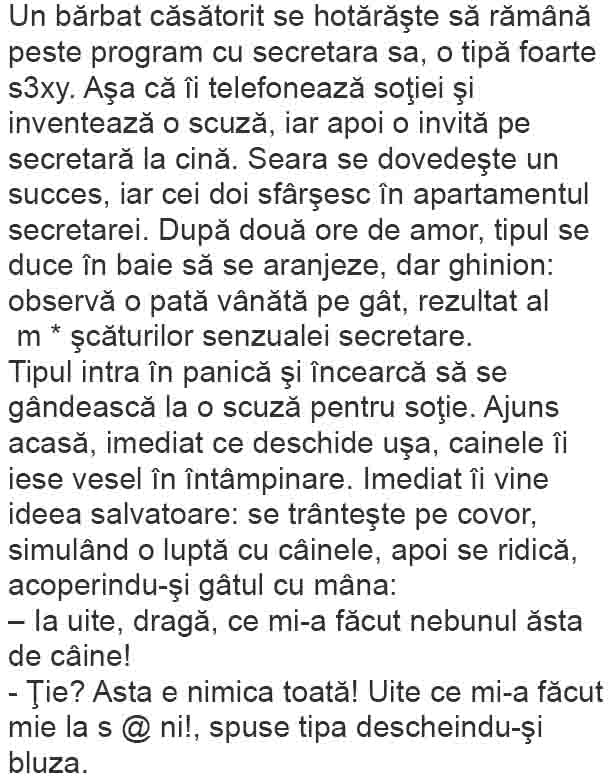 Un bărbat căsătorit se hotărăşte să rămână peste program cu secretara sa, o tipă foarte s3xy. Aşa că îi telefonează soţiei şi inventează o scuză, iar apoi o invită pe secretară la cină. Seara se dovedeşte un succes, iar cei doi sfârşesc în apartamentul secretarei. După două ore de amor, tipul se duce în baie să se aranjeze, dar ghinion: observă o pată vânătă pe gât, rezultat al m * şcăturilor senzualei secretare.
Tipul intra în panică şi încearcă să se gândească la o scuză pentru soţie. Ajuns acasă, imediat ce deschide uşa, cainele îi iese vesel în întâmpinare. Imediat îi vine ideea salvatoare: se trânteşte pe covor, simulând o luptă cu câinele, apoi se ridică, acoperindu-şi gâtul cu mâna:
– Ia uite, dragă, ce mi-a făcut nebunul ăsta de câine!
- Ţie? Asta e nimica toată! Uite ce mi-a făcut mie la s @ ni!, spuse tipa descheindu-şi bluza.